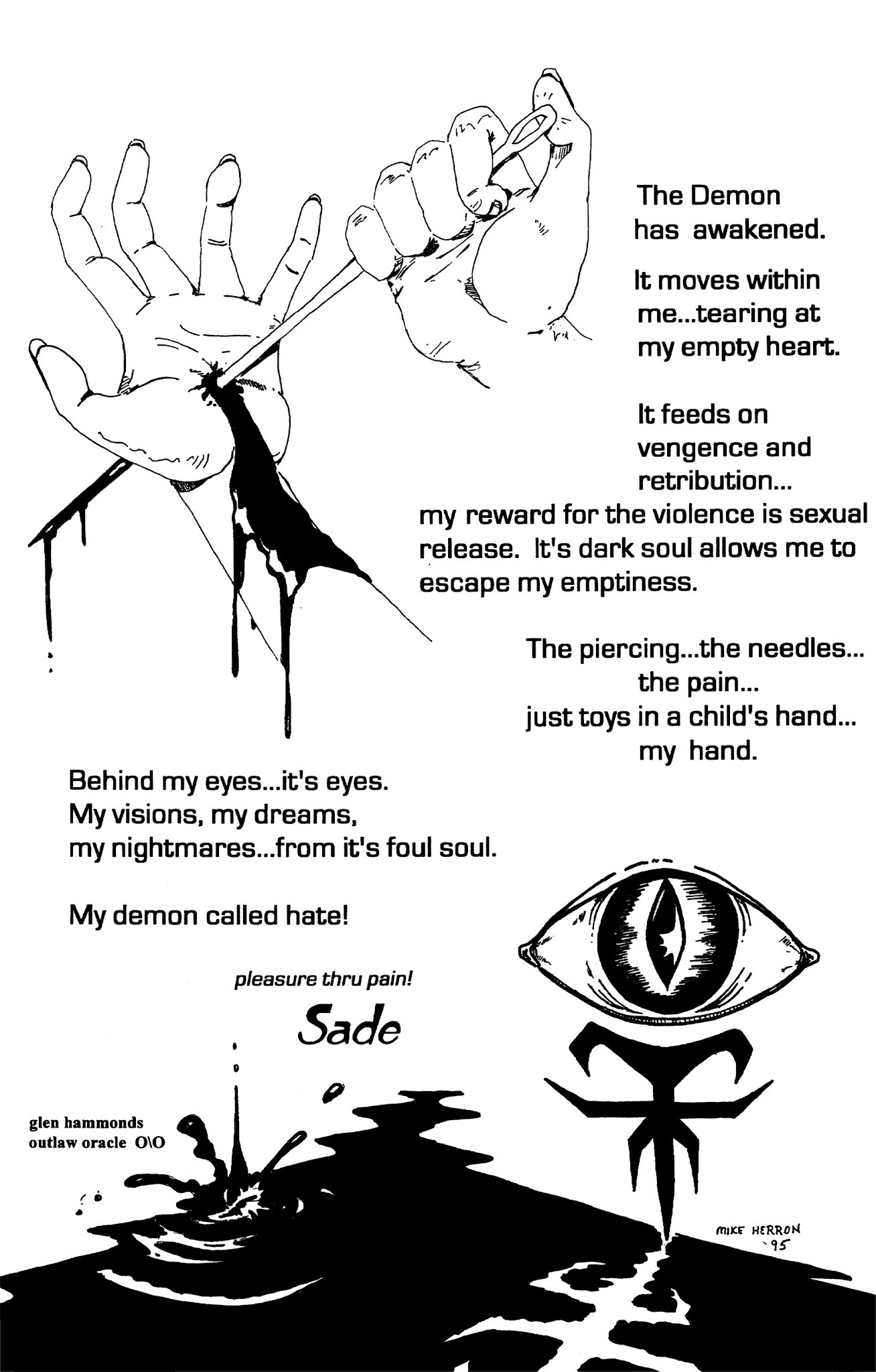 The Demon
has awakened.

It moves within me...tearing at my empty heart.

It feeds on vengence and retribution...
my reward for the violence is sexual release. It's dark soul allows me to escape my emptiness.

The piercing...the needles...
the pain...
just toys in a child's hand...
my hand.

Behind my eyes...it's eyes.
My visions, my dreams,
my nightmares...from it's foul soul.

My demon called hate!

pleasure thru pain!

Sade

glen hammonds
outlaw oracle O\O

MIKE HERRON
'95